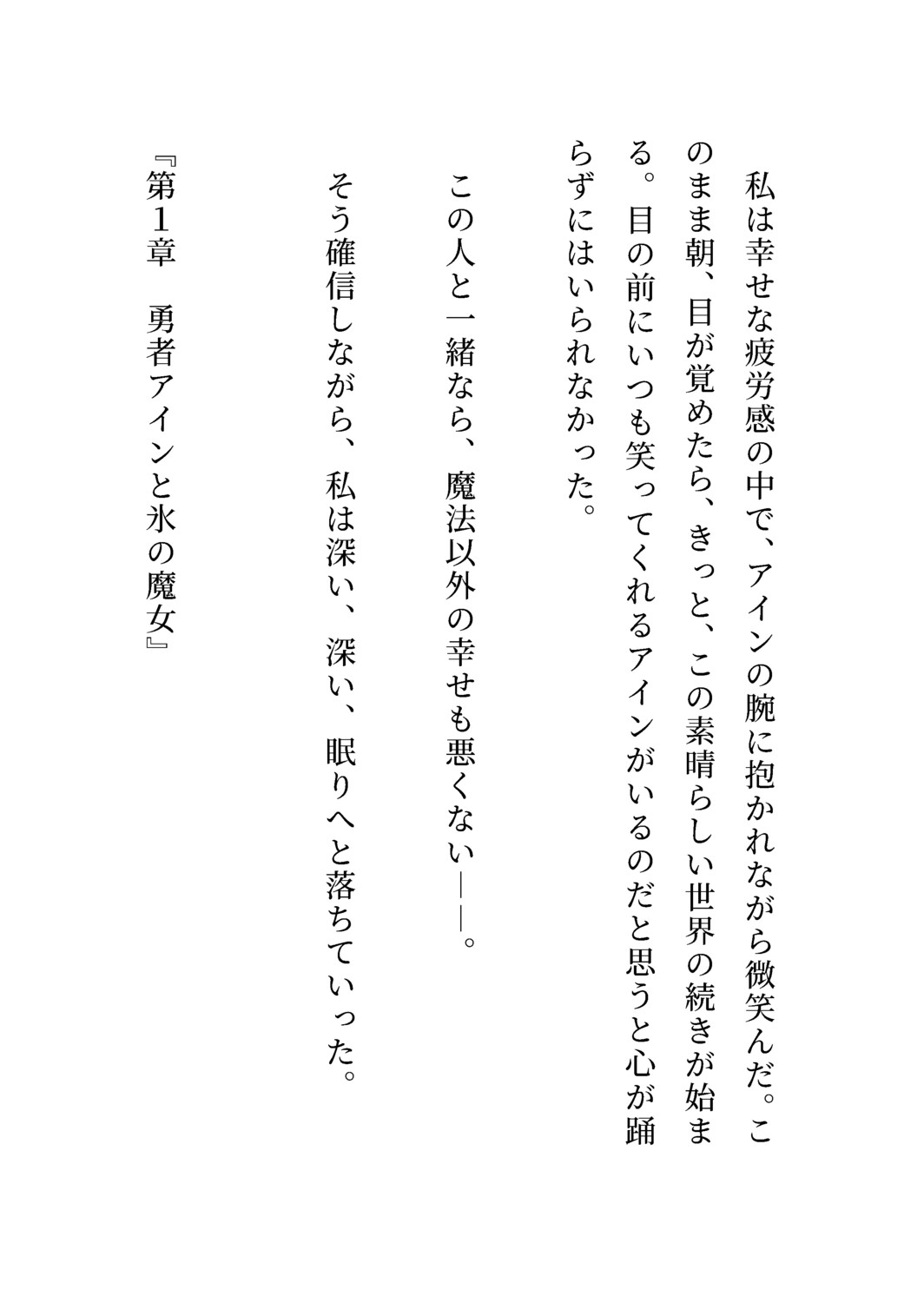 私は幸せな疲労感の中で、アインの腕に抱かれながら微笑んだ。このまま朝、目が覚めたら、きっと、この素晴らしい世界の続きが始まる。目の前にいつも笑ってくれるアインがいるのだと思うと心が踊らずにはいられなかった。

この人と一緒なら、魔法以外の幸せも悪くない――。

そう確信しながら、私は深い、深い、眠りへと落ちていった。

『第1章 勇者アインと氷の魔女』